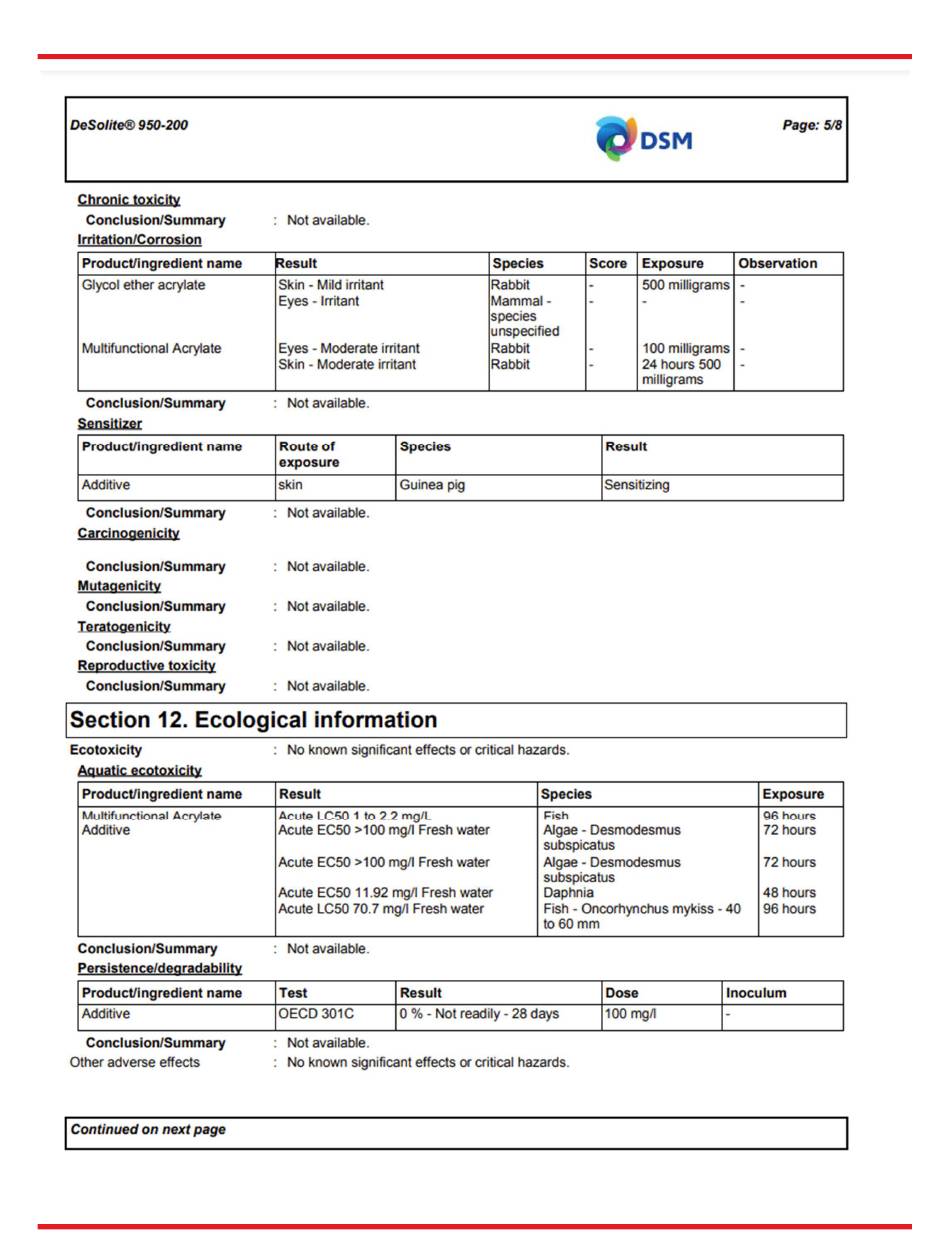 DeSolite® 950-200

DSM

Page: 5/8

Chronic toxicity

Conclusion/Summary : Not available.

Irritation/Corrosion

| Product/ingredient name | Result | Species | Score | Exposure | Observation |
|---|---|---|---|---|---|
| Glycol ether acrylate | Skin - Mild irritant | Rabbit | - | 500 milligrams | - |
| | Eyes - Irritant | Mammal - species unspecified | - | - | - |
| Multifunctional Acrylate | Eyes - Moderate irritant | Rabbit | - | 100 milligrams | - |
| | Skin - Moderate irritant | Rabbit | - | 24 hours 500 milligrams | - |

Conclusion/Summary : Not available.

Sensitizer

| Product/ingredient name | Route of exposure | Species | Result |
|---|---|---|---|
| Additive | skin | Guinea pig | Sensitizing |

Conclusion/Summary : Not available.

Carcinogenicity

Conclusion/Summary : Not available.

Mutagenicity

Conclusion/Summary : Not available.

Teratogenicity

Conclusion/Summary : Not available.

Reproductive toxicity

Conclusion/Summary : Not available.

Section 12. Ecological information

Ecotoxicity : No known significant effects or critical hazards.

Aquatic ecotoxicity

| Product/ingredient name | Result | Species | Exposure |
|---|---|---|---|
| Multifunctional Acrylate | Acute LC50 1 to 2.2 mg/L | Fish | 96 hours |
| Additive | Acute EC50 >100 mg/l Fresh water | Algae - Desmodesmus subspicatus | 72 hours |
| | Acute EC50 >100 mg/l Fresh water | Algae - Desmodesmus subspicatus | 72 hours |
| | Acute EC50 11.92 mg/l Fresh water | Daphnia | 48 hours |
| | Acute LC50 70.7 mg/l Fresh water | Fish - Oncorhynchus mykiss - 40 to 60 mm | 96 hours |

Conclusion/Summary : Not available.

Persistence/degradability

| Product/ingredient name | Test | Result | Dose | Inoculum |
|---|---|---|---|---|
| Additive | OECD 301C | 0 % - Not readily - 28 days | 100 mg/l | - |

Conclusion/Summary : Not available.

Other adverse effects : No known significant effects or critical hazards.

Continued on next page